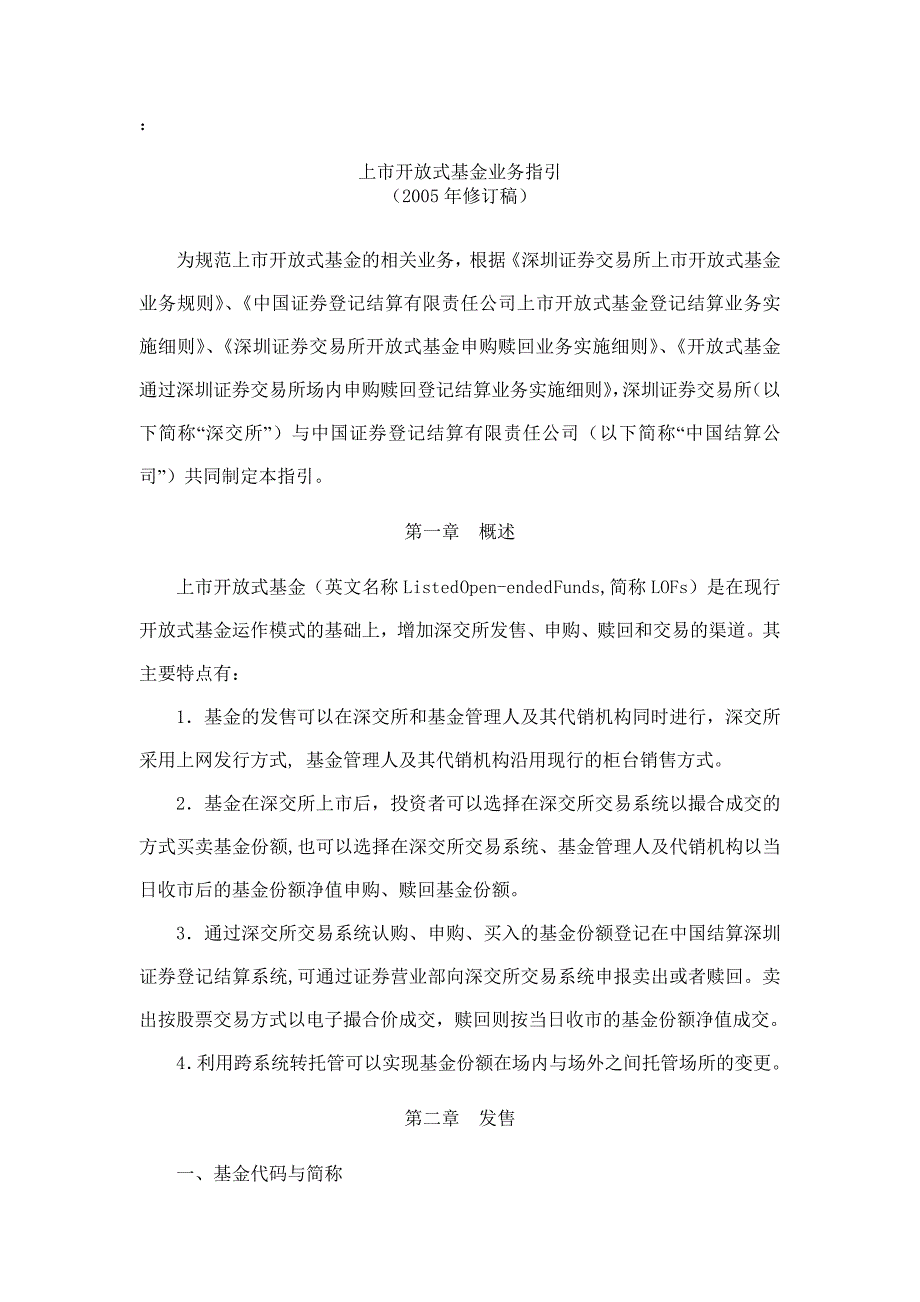 :

上市开放式基金业务指引
（2005 年修订稿）

为规范上市开放式基金的相关业务，根据《深圳证券交易所上市开放式基金业务规则》、《中国证券登记结算有限责任公司上市开放式基金登记结算业务实施细则》、《深圳证券交易所开放式基金申购赎回业务实施细则》、《开放式基金通过深圳证券交易所场内申购赎回登记结算业务实施细则》,深圳证券交易所（以下简称“深交所”）与中国证券登记结算有限责任公司（以下简称“中国结算公司”）共同制定本指引。

第一章　概述

上市开放式基金（英文名称 ListedOpen-endedFunds,简称 LOFs）是在现行开放式基金运作模式的基础上，增加深交所发售、申购、赎回和交易的渠道。其主要特点有：

1．基金的发售可以在深交所和基金管理人及其代销机构同时进行，深交所采用上网发行方式, 基金管理人及其代销机构沿用现行的柜台销售方式。

2．基金在深交所上市后，投资者可以选择在深交所交易系统以撮合成交的方式买卖基金份额,也可以选择在深交所交易系统、基金管理人及代销机构以当日收市后的基金份额净值申购、赎回基金份额。

3．通过深交所交易系统认购、申购、买入的基金份额登记在中国结算深圳证券登记结算系统,可通过证券营业部向深交所交易系统申报卖出或者赎回。卖出按股票交易方式以电子撮合价成交，赎回则按当日收市的基金份额净值成交。

4.利用跨系统转托管可以实现基金份额在场内与场外之间托管场所的变更。

第二章　发售

一、基金代码与简称